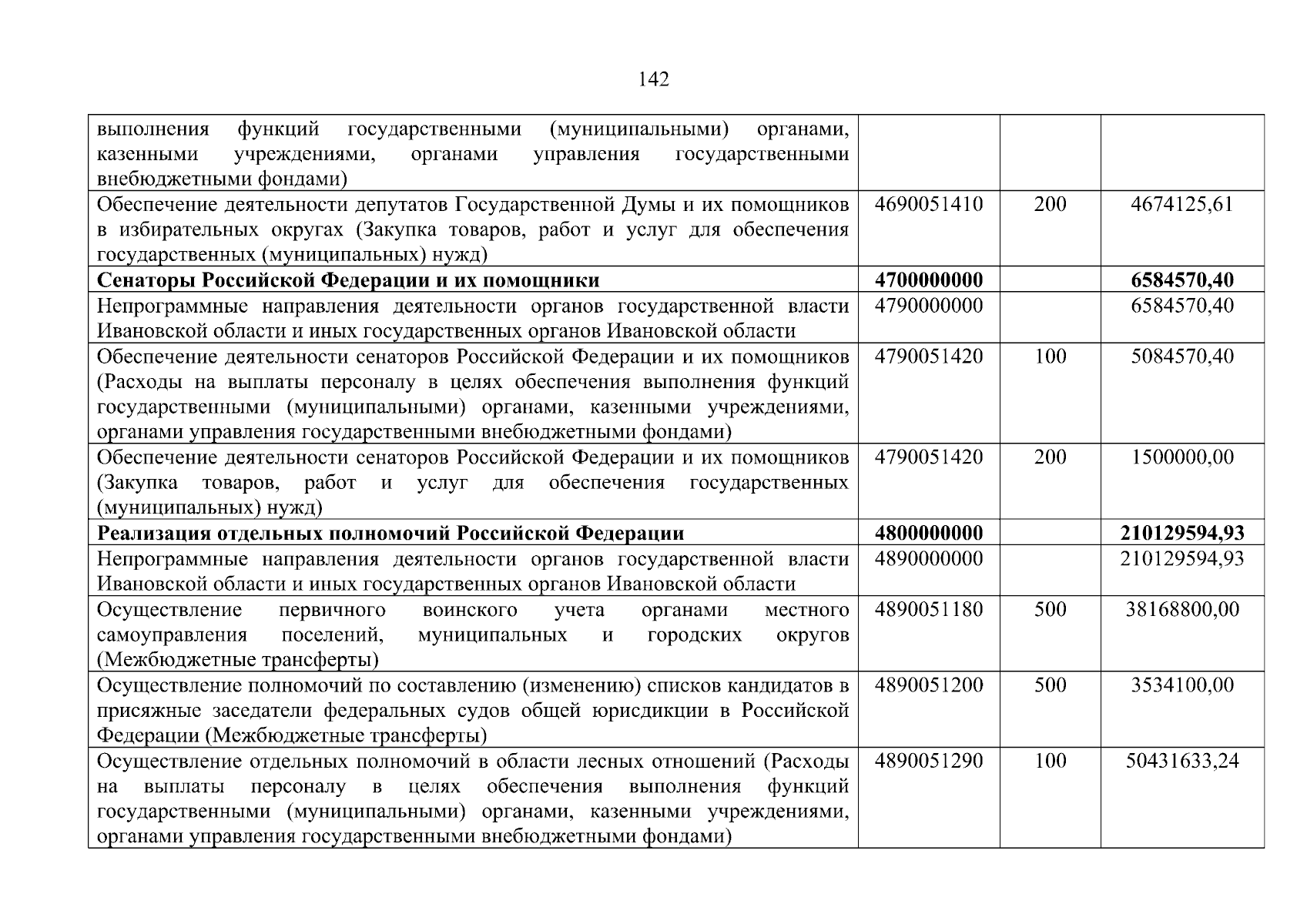 142

| | | | |
|---|---|---|---|
| выполнения функций государственными (муниципальными) органами, казенными учреждениями, органами управления государственными внебюджетными фондами) | | | |
| Обеспечение деятельности депутатов Государственной Думы и их помощников в избирательных округах (Закупка товаров, работ и услуг для обеспечения государственных (муниципальных) нужд) | 4690051410 | 200 | 4674125,61 |
| **Сенаторы Российской Федерации и их помощники** | **4700000000** | | **6584570,40** |
| Непрограммные направления деятельности органов государственной власти Ивановской области и иных государственных органов Ивановской области | 4790000000 | | 6584570,40 |
| Обеспечение деятельности сенаторов Российской Федерации и их помощников (Расходы на выплаты персоналу в целях обеспечения выполнения функций государственными (муниципальными) органами, казенными учреждениями, органами управления государственными внебюджетными фондами) | 4790051420 | 100 | 5084570,40 |
| Обеспечение деятельности сенаторов Российской Федерации и их помощников (Закупка товаров, работ и услуг для обеспечения государственных (муниципальных) нужд) | 4790051420 | 200 | 1500000,00 |
| **Реализация отдельных полномочий Российской Федерации** | **4800000000** | | **210129594,93** |
| Непрограммные направления деятельности органов государственной власти Ивановской области и иных государственных органов Ивановской области | 4890000000 | | 210129594,93 |
| Осуществление первичного воинского учета органами местного самоуправления поселений, муниципальных и городских округов (Межбюджетные трансферты) | 4890051180 | 500 | 38168800,00 |
| Осуществление полномочий по составлению (изменению) списков кандидатов в присяжные заседатели федеральных судов общей юрисдикции в Российской Федерации (Межбюджетные трансферты) | 4890051200 | 500 | 3534100,00 |
| Осуществление отдельных полномочий в области лесных отношений (Расходы на выплаты персоналу в целях обеспечения выполнения функций государственными (муниципальными) органами, казенными учреждениями, органами управления государственными внебюджетными фондами) | 4890051290 | 100 | 50431633,24 |